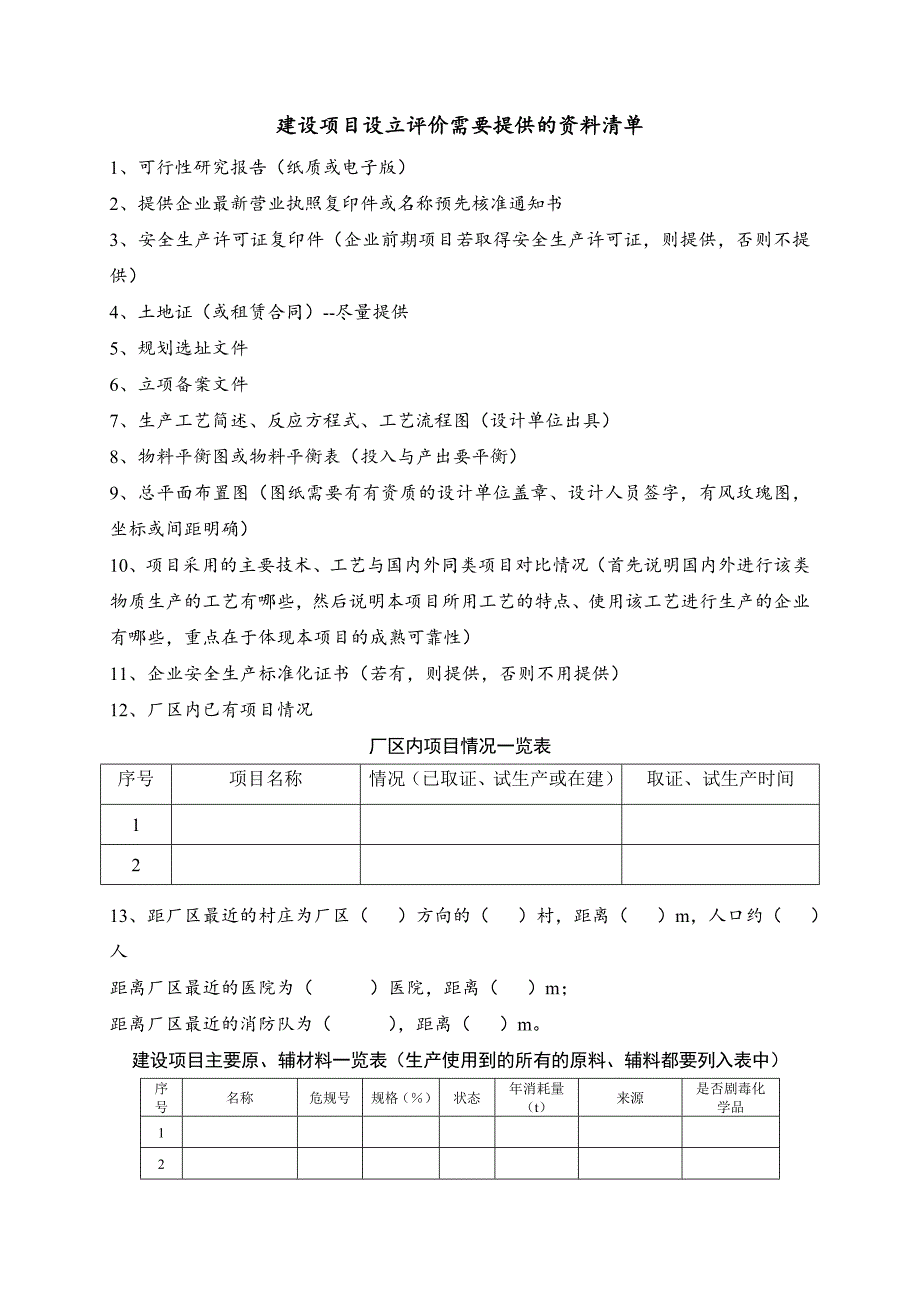 建设项目设立评价需要提供的资料清单

1、可行性研究报告（纸质或电子版）

2、提供企业最新营业执照复印件或名称预先核准通知书

3、安全生产许可证复印件（企业前期项目若取得安全生产许可证，则提供，否则不提供）

4、土地证（或租赁合同）--尽量提供

5、规划选址文件

6、立项备案文件

7、生产工艺简述、反应方程式、工艺流程图（设计单位出具）

8、物料平衡图或物料平衡表（投入与产出要平衡）

9、总平面布置图（图纸需要有有资质的设计单位盖章、设计人员签字，有风玫瑰图，坐标或间距明确）

10、项目采用的主要技术、工艺与国内外同类项目对比情况（首先说明国内外进行该类物质生产的工艺有哪些，然后说明本项目所用工艺的特点、使用该工艺进行生产的企业有哪些，重点在于体现本项目的成熟可靠性）

11、企业安全生产标准化证书（若有，则提供，否则不用提供）

12、厂区内已有项目情况

厂区内项目情况一览表

| 序号 | 项目名称 | 情况（已取证、试生产或在建） | 取证、试生产时间 |
|---|---|---|---|
| 1 | | | |
| 2 | | | |

13、距厂区最近的村庄为厂区（ ）方向的（ ）村，距离（ ）m，人口约（ ）人

距离厂区最近的医院为（ ）医院，距离（ ）m；

距离厂区最近的消防队为（ ），距离（ ）m。

建设项目主要原、辅材料一览表（生产使用到的所有的原料、辅料都要列入表中）

| 序号 | 名称 | 危规号 | 规格（%） | 状态 | 年消耗量（t） | 来源 | 是否剧毒化学品 |
|---|---|---|---|---|---|---|---|
| 1 | | | | | | | |
| 2 | | | | | | | |